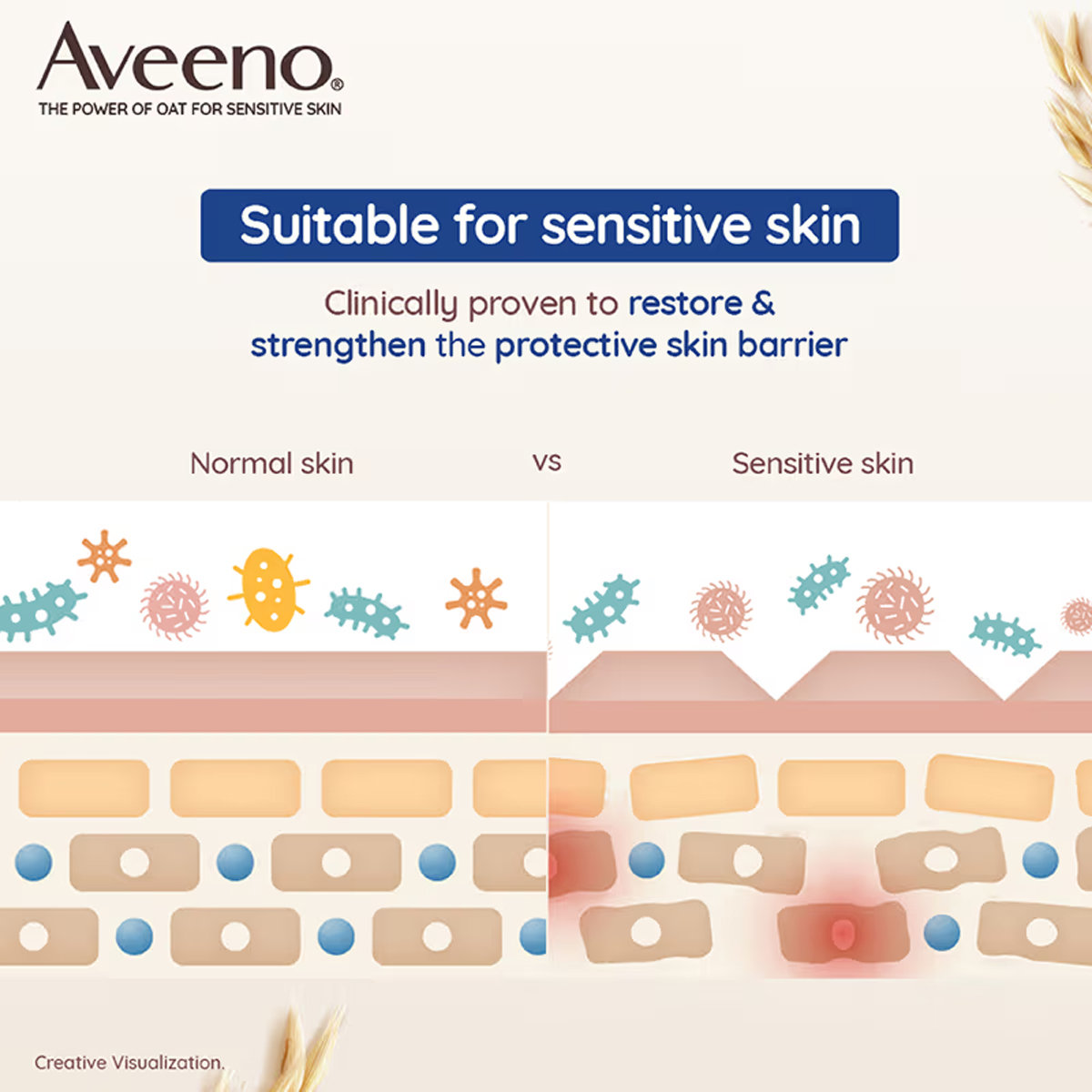 Aveeno®
THE POWER OF OAT FOR SENSITIVE SKIN

Suitable for sensitive skin

Clinically proven to restore & strengthen the protective skin barrier

Normal skin

vs

Sensitive skin

Creative Visualization.